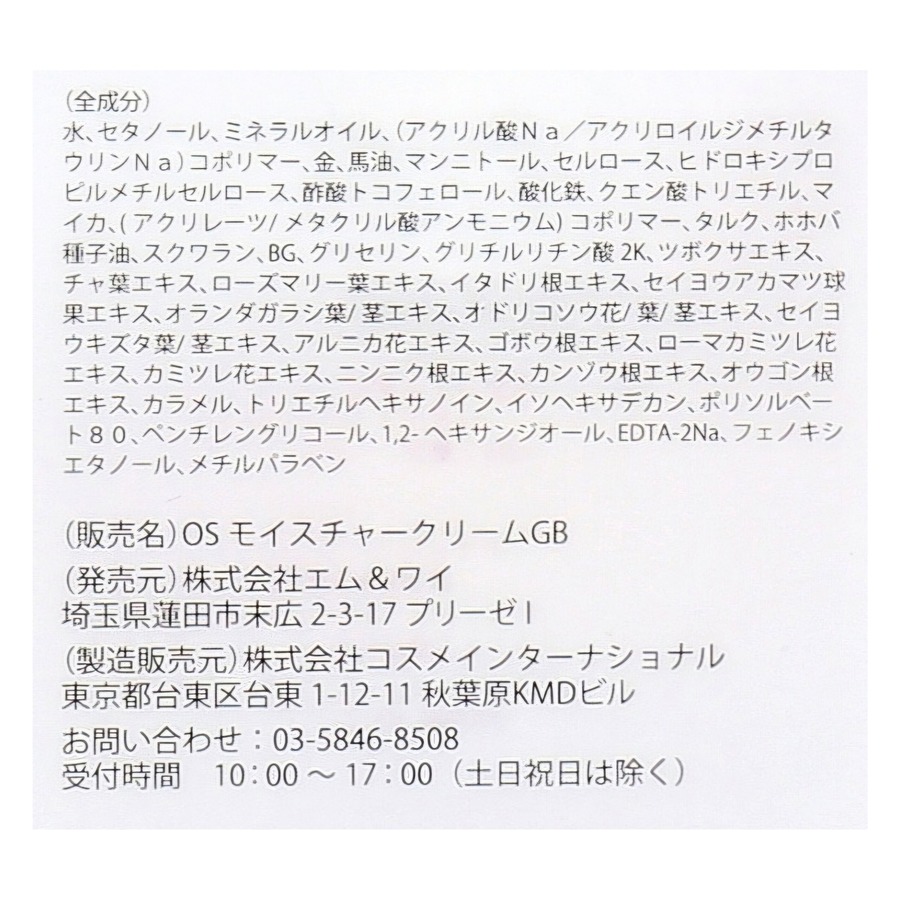 (全成分)
水、セタノール、ミネラルオイル、(アクリル酸Na/アクリロイルジメチルタウリンNa)コポリマー、金、馬油、マンニトール、セルロース、ヒドロキシプロピルメチルセルロース、酢酸トコフェロール、酸化鉄、クエン酸トリエチル、マイカ、(アクリレーツ/メタクリル酸アンモニウム)コポリマー、タルク、ホホバ種子油、スクワラン、BG、グリセリン、グリチルリチン酸2K、ツボクサエキス、チャ葉エキス、ローズマリー葉エキス、イタドリ根エキス、セイヨウアカマツ球果エキス、オランダガラシ葉/茎エキス、オドリコソウ花/葉/茎エキス、セイヨウキズタ葉/茎エキス、アルニカ花エキス、ゴボウ根エキス、ローマカミツレ花エキス、カミツレ花エキス、ニンニク根エキス、カンゾウ根エキス、オウゴン根エキス、カラメル、トリエチルヘキサノイン、イソヘキサデカン、ポリソルベート80、ペンチレングリコール、1,2-ヘキサンジオール、EDTA-2Na、フェノキシエタノール、メチルパラベン

(販売名)OS モイスチャークリームGB

(発売元)株式会社エム&ワイ
埼玉県蓮田市末広2-3-17プリーゼI

(製造販売元)株式会社コスメインターナショナル
東京都台東区台東1-12-11秋葉原KMDビル

お問い合わせ:03-5846-8508
受付時間 10:00~17:00(土日祝日は除く)